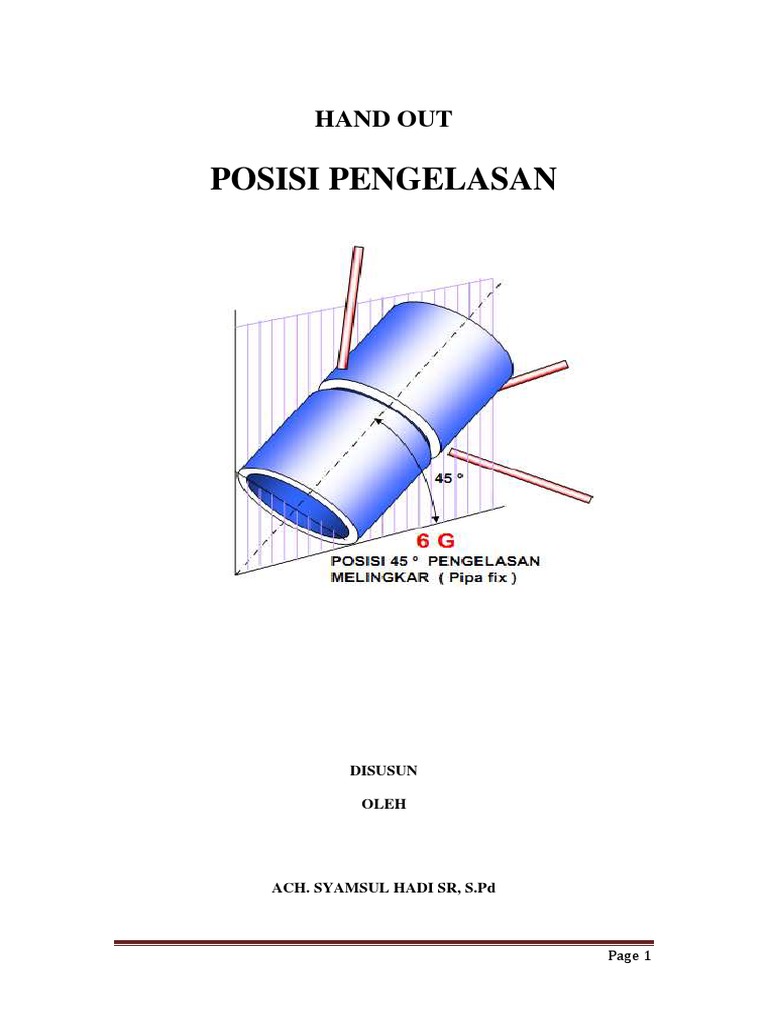 HAND OUT

POSISI PENGELASAN

45 °

6 G

POSISI 45 ° PENGELASAN MELINGKAR ( Pipa fix )

DISUSUN

OLEH

ACH. SYAMSUL HADI SR, S.Pd

Page 1